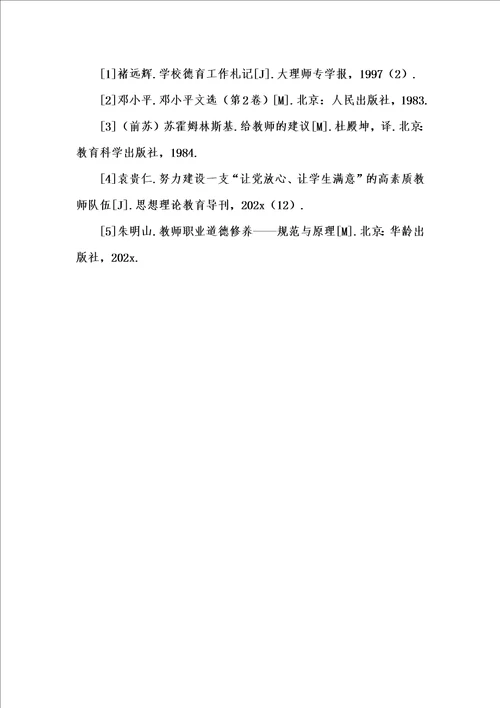 [1]褚远辉.学校德育工作札记[J].大理师专学报，1997（2）.

[2]邓小平.邓小平文选（第2卷）[M].北京：人民出版社，1983.

[3]（前苏）苏霍姆林斯基.给教师的建议[M].杜殿坤，译.北京：教育科学出版社，1984.

[4]袁贵仁.努力建设一支“让党放心、让学生满意”的高素质教师队伍[J].思想理论教育导刊，202x（12）.

[5]朱明山.教师职业道德修养——规范与原理[M].北京：华龄出版社，202x.